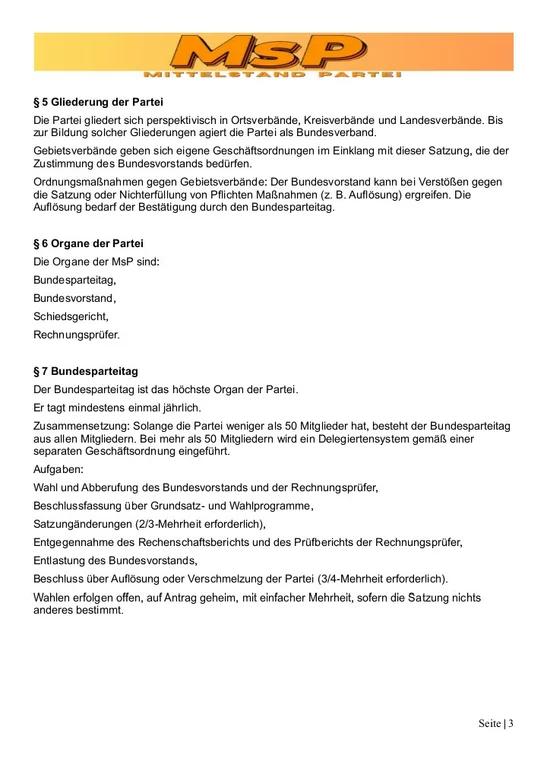 MsP
MITTELSTAND PARTEI

§ 5 Gliederung der Partei

Die Partei gliedert sich perspektivisch in Ortsverbände, Kreisverbände und Landesverbände. Bis zur Bildung solcher Gliederungen agiert die Partei als Bundesverband.

Gebietsverbände geben sich eigene Geschäftsordnungen im Einklang mit dieser Satzung, die der Zustimmung des Bundesvorstands bedürfen.

Ordnungsmaßnahmen gegen Gebietsverbände: Der Bundesvorstand kann bei Verstößen gegen die Satzung oder Nichterfüllung von Pflichten Maßnahmen (z. B. Auflösung) ergreifen. Die Auflösung bedarf der Bestätigung durch den Bundesparteitag.

§ 6 Organe der Partei

Die Organe der MsP sind:

Bundesparteitag,

Bundesvorstand,

Schiedsgericht,

Rechnungsprüfer.

§ 7 Bundesparteitag

Der Bundesparteitag ist das höchste Organ der Partei.

Er tagt mindestens einmal jährlich.

Zusammensetzung: Solange die Partei weniger als 50 Mitglieder hat, besteht der Bundesparteitag aus allen Mitgliedern. Bei mehr als 50 Mitgliedern wird ein Delegiertensystem gemäß einer separaten Geschäftsordnung eingeführt.

Aufgaben:

Wahl und Abberufung des Bundesvorstands und der Rechnungsprüfer,

Beschlussfassung über Grundsatz- und Wahlprogramme,

Satzungänderungen (2/3-Mehrheit erforderlich),

Entgegennahme des Rechenschaftsberichts und des Prüfberichts der Rechnungsprüfer,

Entlastung des Bundesvorstands,

Beschluss über Auflösung oder Verschmelzung der Partei (3/4-Mehrheit erforderlich).

Wahlen erfolgen offen, auf Antrag geheim, mit einfacher Mehrheit, sofern die Satzung nichts anderes bestimmt.

Seite | 3